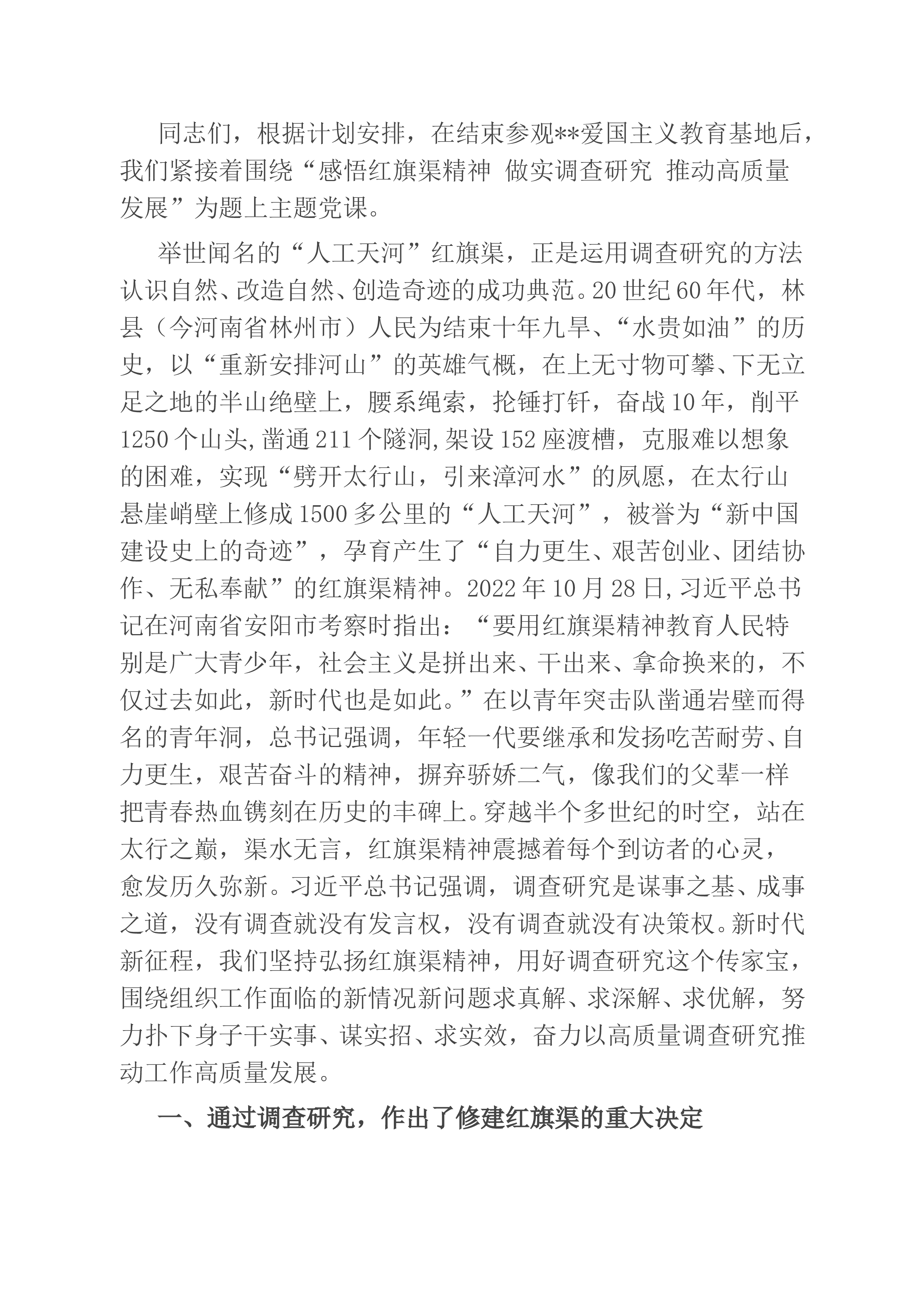 同志们，根据计划安排，在结束参观**爱国主义教育基地后，我们紧接着围绕“感悟红旗渠精神 做实调查研究 推动高质量发展”为题上主题党课。

举世闻名的“人工天河”红旗渠，正是运用调查研究的方法认识自然、改造自然、创造奇迹的成功典范。20世纪60年代，林县（今河南省林州市）人民为结束十年九旱、“水贵如油”的历史，以“重新安排河山”的英雄气概，在上无寸物可攀、下无立足之地的半山绝壁上，腰系绳索，抡锤打钎，奋战10年，削平1250个山头,凿通211个隧洞,架设152座渡槽，克服难以想象的困难，实现“劈开太行山，引来漳河水”的夙愿，在太行山悬崖峭壁上修成1500多公里的“人工天河”，被誉为“新中国建设史上的奇迹”，孕育产生了“自力更生、艰苦创业、团结协作、无私奉献”的红旗渠精神。2022年10月28日,习近平总书记在河南省安阳市考察时指出：“要用红旗渠精神教育人民特别是广大青少年，社会主义是拼出来、干出来、拿命换来的，不仅过去如此，新时代也是如此。”在以青年突击队凿通岩壁而得名的青年洞，总书记强调，年轻一代要继承和发扬吃苦耐劳、自力更生，艰苦奋斗的精神，摒弃骄娇二气，像我们的父辈一样把青春热血镌刻在历史的丰碑上。穿越半个多世纪的时空，站在太行之巅，渠水无言，红旗渠精神震撼着每个到访者的心灵，愈发历久弥新。习近平总书记强调，调查研究是谋事之基、成事之道，没有调查就没有发言权，没有调查就没有决策权。新时代新征程，我们坚持弘扬红旗渠精神，用好调查研究这个传家宝，围绕组织工作面临的新情况新问题求真解、求深解、求优解，努力扑下身子干实事、谋实招、求实效，奋力以高质量调查研究推动工作高质量发展。

一、通过调查研究，作出了修建红旗渠的重大决定